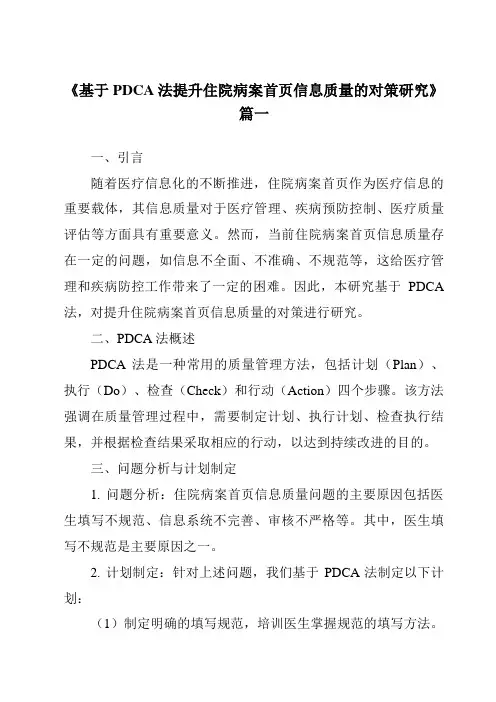 《基于 PDCA 法提升住院病案首页信息质量的对策研究》篇一

一、引言

随着医疗信息化的不断推进，住院病案首页作为医疗信息的重要载体，其信息质量对于医疗管理、疾病预防控制、医疗质量评估等方面具有重要意义。然而，当前住院病案首页信息质量存在一定的问题，如信息不全面、不准确、不规范等，这给医疗管理和疾病防控工作带来了一定的困难。因此，本研究基于 PDCA 法，对提升住院病案首页信息质量的对策进行研究。

二、PDCA 法概述

PDCA 法是一种常用的质量管理方法，包括计划（Plan）、执行（Do）、检查（Check）和行动（Action）四个步骤。该方法强调在质量管理过程中，需要制定计划、执行计划、检查执行结果，并根据检查结果采取相应的行动，以达到持续改进的目的。

三、问题分析与计划制定

1. 问题分析：住院病案首页信息质量问题的主要原因包括医生填写不规范、信息系统不完善、审核不严格等。其中，医生填写不规范是主要原因之一。

2. 计划制定：针对上述问题，我们基于 PDCA 法制定以下计划：

（1）制定明确的填写规范，培训医生掌握规范的填写方法。